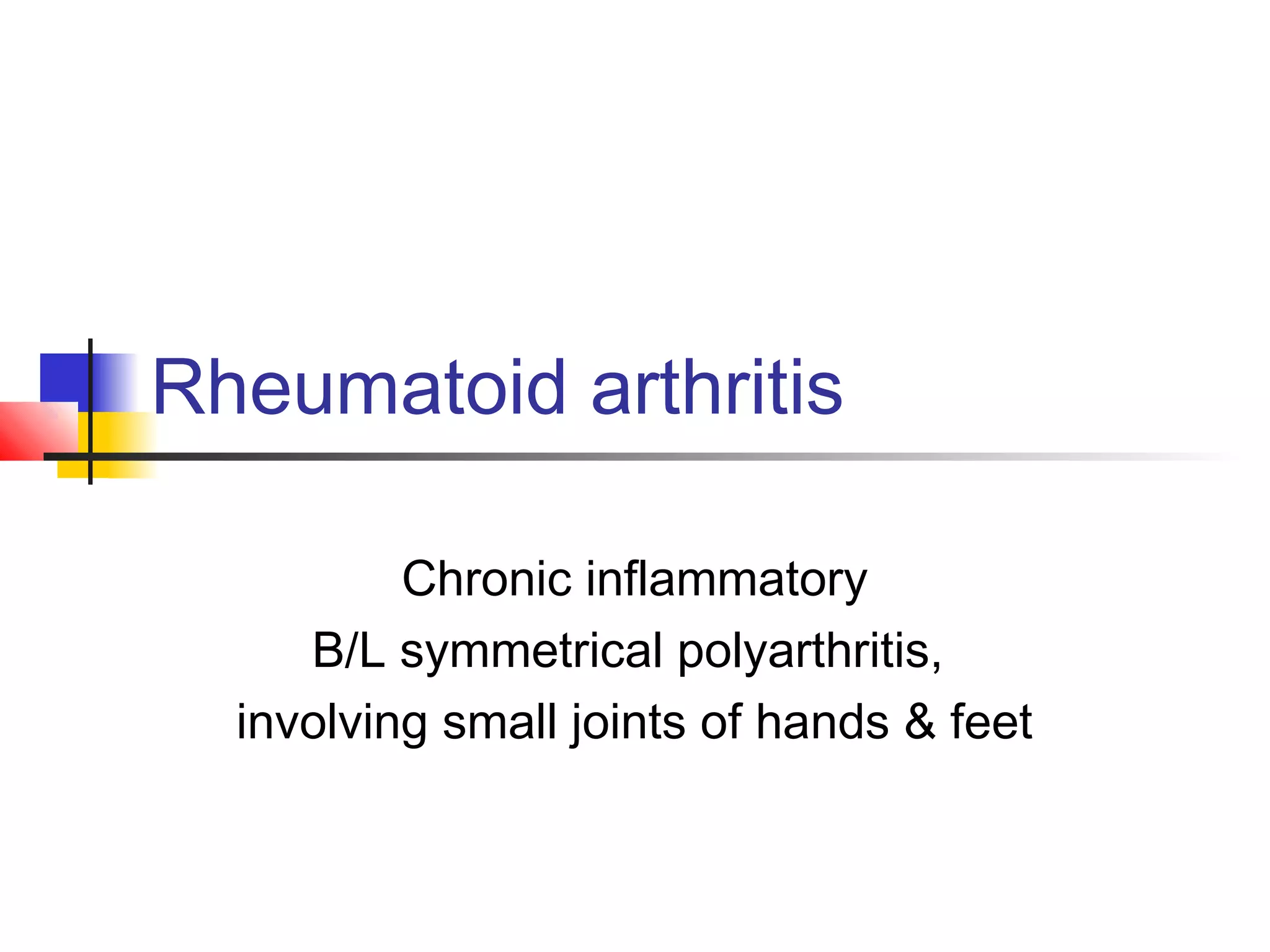 Rheumatoid arthritis

Chronic inflammatory
B/L symmetrical polyarthritis,
involving small joints of hands & feet